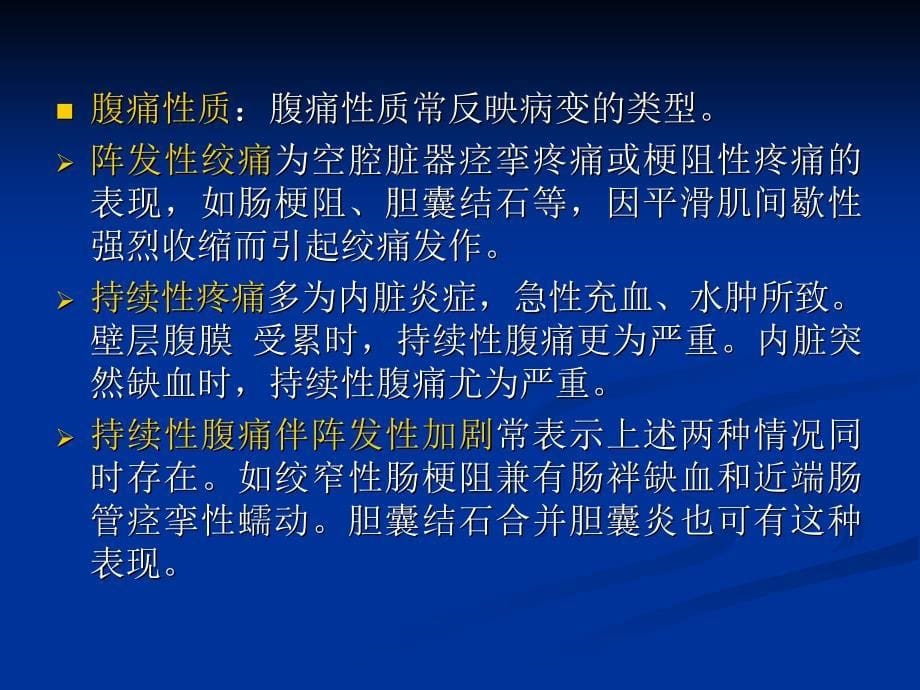 ■ 腹痛性质：腹痛性质常反映病变的类型。

➢ 阵发性绞痛为空腔脏器痉挛疼痛或梗阻性疼痛的表现，如肠梗阻、胆囊结石等，因平滑肌间歇性强烈收缩而引起绞痛发作。

➢ 持续性疼痛多为内脏炎症，急性充血、水肿所致。壁层腹膜 受累时，持续性腹痛更为严重。内脏突然缺血时，持续性腹痛尤为严重。

➢ 持续性腹痛伴阵发性加剧常表示上述两种情况同时存在。如绞窄性肠梗阻兼有肠袢缺血和近端肠管痉挛性蠕动。胆囊结石合并胆囊炎也可有这种表现。